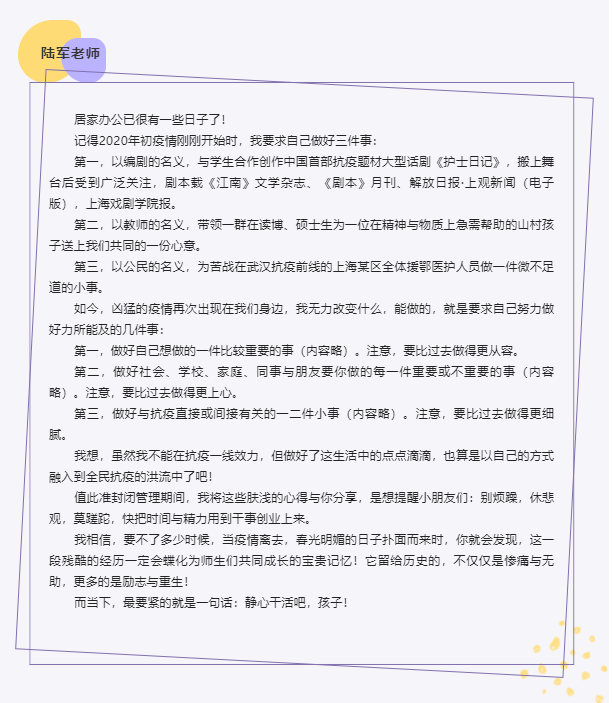 陆军老师

居家办公已很有一些日子了！

记得2020年初疫情刚刚开始时，我要求自己做好三件事：

第一，以编剧的名义，与学生合作创作中国首部抗疫题材大型话剧《护士日记》，搬上舞台后受到广泛关注，剧本载《江南》文学杂志、《剧本》月刊、解放日报·上观新闻（电子版），上海戏剧学院报。

第二，以教师的名义，带领一群在读博、硕士生为一位在精神与物质上急需帮助的山村孩子送上我们共同的一份心意。

第三，以公民的名义，为苦战在武汉抗疫前线的上海某区全体援鄂医护人员做一件微不足道的小事。

如今，凶猛的疫情再次出现在我们身边，我无力改变什么，能做的，就是要求自己努力做好力所能及的几件事：

第一，做好自己想做的一件比较重要的事（内容略）。注意，要比过去做得更从容。

第二，做好社会、学校、家庭、同事与朋友要你做的每一件重要或不重要的事（内容略）。注意，要比过去做得更上心。

第三，做好与抗疫直接或间接有关的一二件小事（内容略）。注意，要比过去做得更细腻。

我想，虽然我不能在抗疫一线效力，但做好了这生活中的点点滴滴，也算是以自己的方式融入到全民抗疫的洪流中了吧！

值此准封闭管理期间，我将这些肤浅的心得与你分享，是想提醒小朋友们：别烦躁，休悲观，莫蹉跎，快把时间与精力用到干事创业上来。

我相信，要不了多少时候，当疫情离去，春光明媚的日子扑面而来时，你就会发现，这一段残酷的经历一定会蝶化为师生们共同成长的宝贵记忆！它留给历史的，不仅仅是惨痛与无助，更多的是励志与重生！

而当下，最要紧的就是一句话：静心干活吧，孩子！